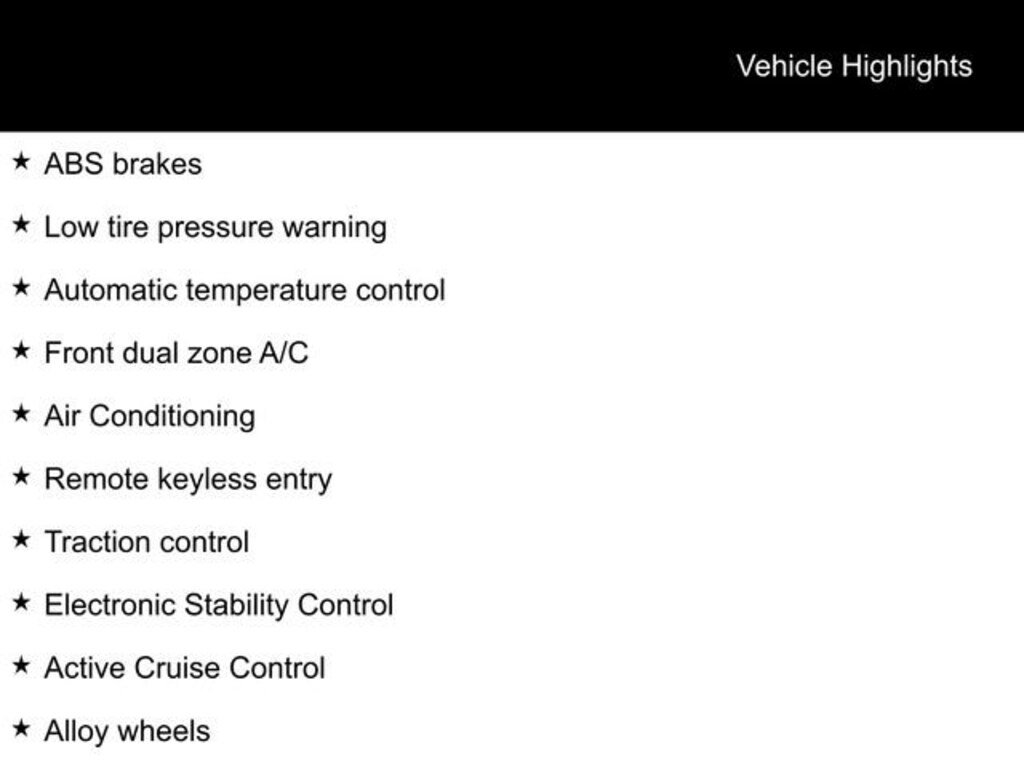 Vehicle Highlights

★ ABS brakes

★ Low tire pressure warning

★ Automatic temperature control

★ Front dual zone A/C

★ Air Conditioning

★ Remote keyless entry

★ Traction control

★ Electronic Stability Control

★ Active Cruise Control

★ Alloy wheels